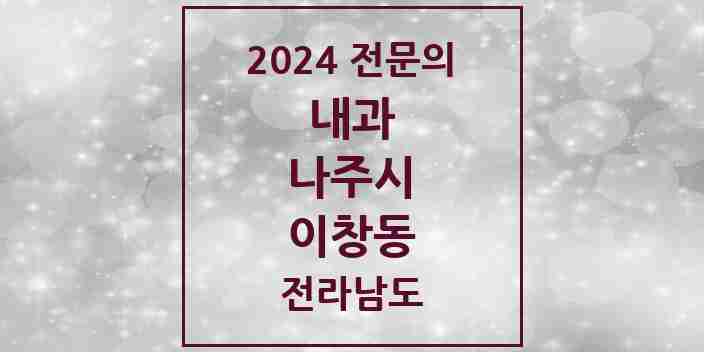 2024 전문의
내과
나주시
이창동
전라남도